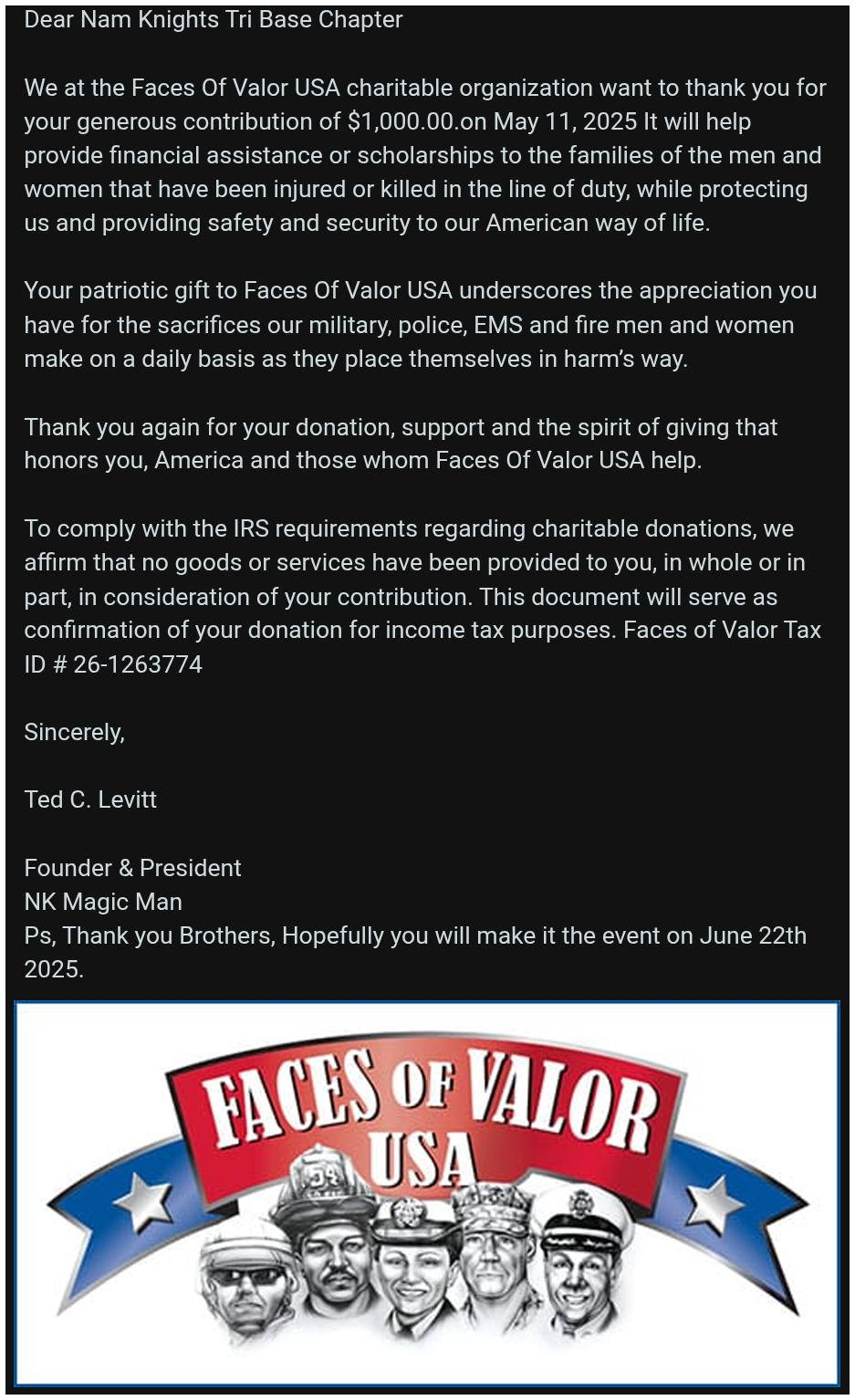 Dear Nam Knights Tri Base Chapter

We at the Faces Of Valor USA charitable organization want to thank you for your generous contribution of $1,000.00.on May 11, 2025 It will help provide financial assistance or scholarships to the families of the men and women that have been injured or killed in the line of duty, while protecting us and providing safety and security to our American way of life.

Your patriotic gift to Faces Of Valor USA underscores the appreciation you have for the sacrifices our military, police, EMS and fire men and women make on a daily basis as they place themselves in harm's way.

Thank you again for your donation, support and the spirit of giving that honors you, America and those whom Faces Of Valor USA help.

To comply with the IRS requirements regarding charitable donations, we affirm that no goods or services have been provided to you, in whole or in part, in consideration of your contribution. This document will serve as confirmation of your donation for income tax purposes. Faces of Valor Tax ID # 26-1263774

Sincerely,

Ted C. Levitt

Founder & President
NK Magic Man
Ps, Thank you Brothers, Hopefully you will make it the event on June 22th 2025.

FACES OF VALOR
USA
59